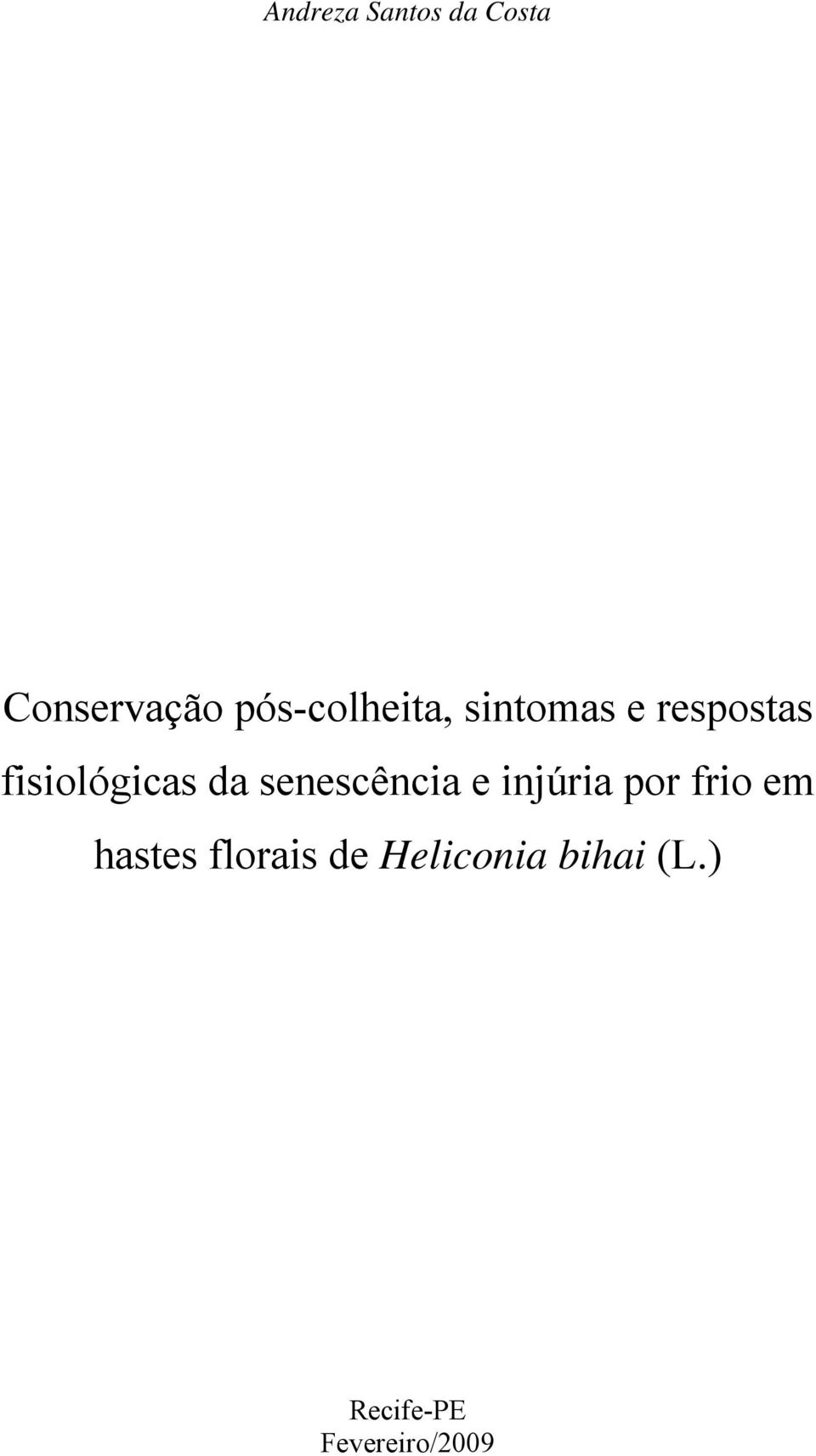 Andreza Santos da Costa

Conservação pós-colheita, sintomas e respostas fisiológicas da senescência e injúria por frio em hastes florais de Heliconia bihai (L.)

Recife-PE
Fevereiro/2009